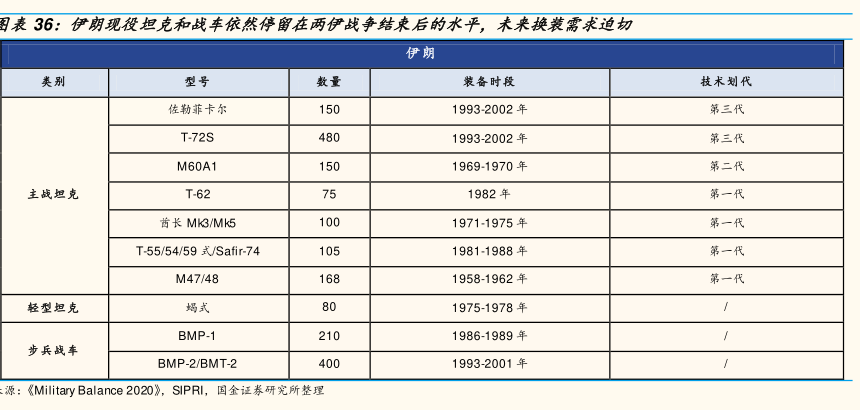 图表 36：伊朗现役坦克和战车依然停留在两伊战争结束后的水平，未来换装需求迫切

| 伊朗 | | | | |
|---|---|---|---|---|
| 类别 | 型号 | 数量 | 装备时段 | 技术划代 |
| 主战坦克 | 佐勒菲卡尔 | 150 | 1993-2002 年 | 第三代 |
| | T-72S | 480 | 1993-2002 年 | 第三代 |
| | M60A1 | 150 | 1969-1970 年 | 第二代 |
| | T-62 | 75 | 1982 年 | 第一代 |
| | 酋长 Mk3/Mk5 | 100 | 1971-1975 年 | 第一代 |
| | T-55/54/59 式/Safir-74 | 105 | 1981-1988 年 | 第一代 |
| | M47/48 | 168 | 1958-1962 年 | 第一代 |
| 轻型坦克 | 蝎式 | 80 | 1975-1978 年 | / |
| 步兵战车 | BMP-1 | 210 | 1986-1989 年 | / |
| | BMP-2/BMT-2 | 400 | 1993-2001 年 | / |

来源：《Military Balance 2020》，SIPRI，国金证券研究所整理